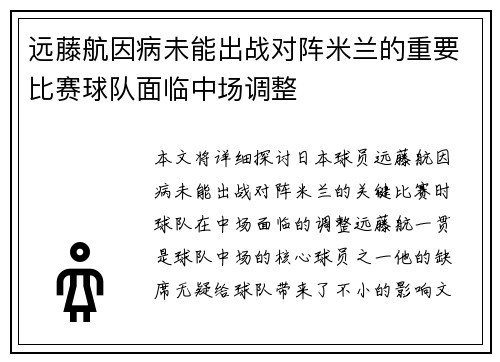 远藤航因病未能出战对阵米兰的重要比赛球队面临中场调整

本文将详细探讨日本球员远藤航因病未能出战对阵米兰的关键比赛时球队在中场面临的调整远藤航一贯是球队中场的核心球员之一他的缺席无疑给球队带来了不小的影响文